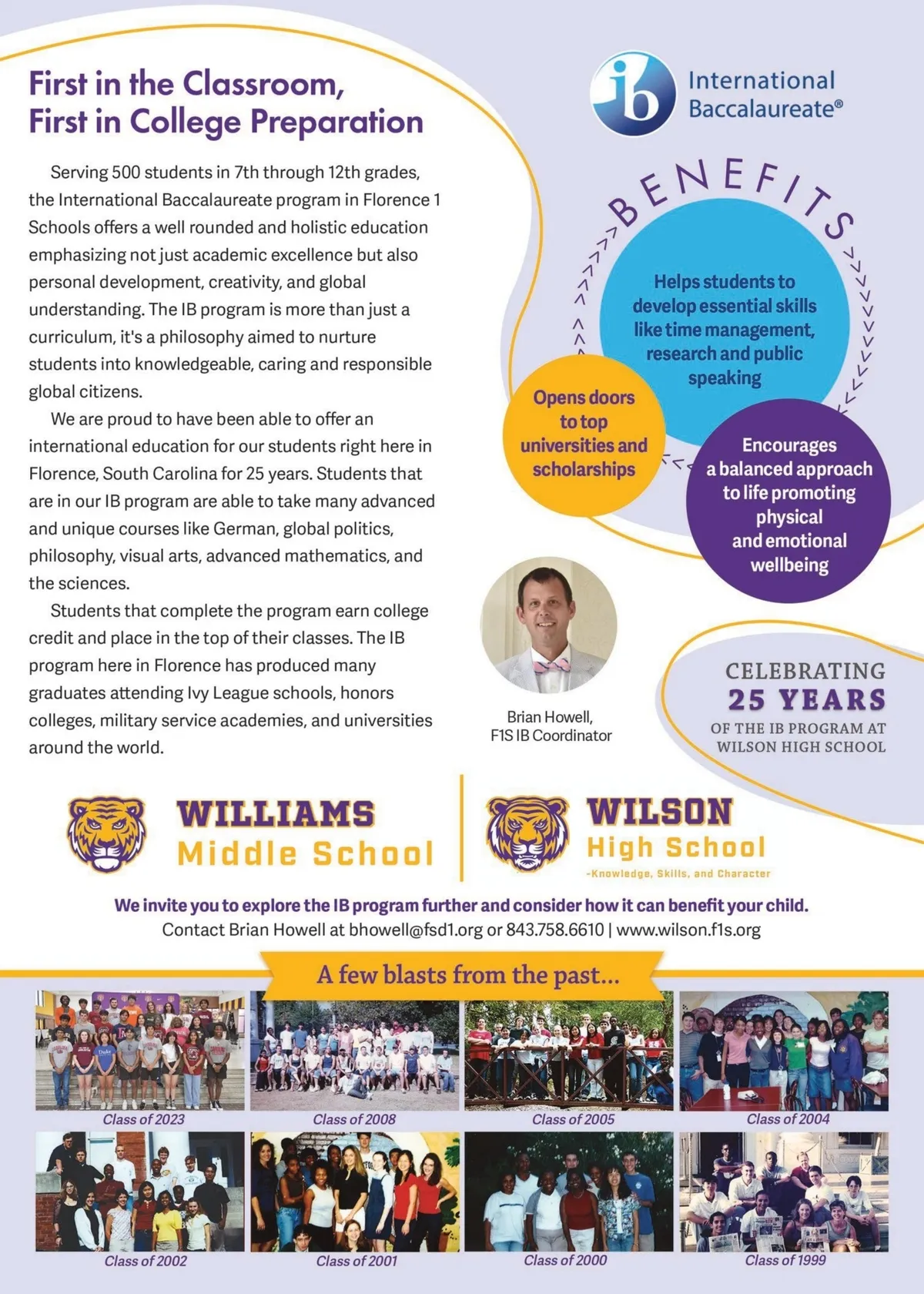 First in the Classroom, First in College Preparation

Serving 500 students in 7th through 12th grades, the International Baccalaureate program in Florence 1 Schools offers a well rounded and holistic education emphasizing not just academic excellence but also personal development, creativity, and global understanding. The IB program is more than just a curriculum, it's a philosophy aimed to nurture students into knowledgeable, caring and responsible global citizens.

We are proud to have been able to offer an international education for our students right here in Florence, South Carolina for 25 years. Students that are in our IB program are able to take many advanced and unique courses like German, global politics, philosophy, visual arts, advanced mathematics, and the sciences.

Students that complete the program earn college credit and place in the top of their classes. The IB program here in Florence has produced many graduates attending Ivy League schools, honors colleges, military service academies, and universities around the world.

ib International Baccalaureate®

BENEFITS

Helps students to develop essential skills like time management, research and public speaking

Opens doors to top universities and scholarships

Encourages a balanced approach to life promoting physical and emotional wellbeing

Brian Howell, F1S IB Coordinator

CELEBRATING 25 YEARS OF THE IB PROGRAM AT WILSON HIGH SCHOOL

WILLIAMS Middle School

WILSON High School -Knowledge, Skills, and Character

We invite you to explore the IB program further and consider how it can benefit your child.
Contact Brian Howell at bhowell@fsd1.org or 843.758.6610 | www.wilson.f1s.org

A few blasts from the past...

Class of 2023
Class of 2008
Class of 2005
Class of 2004
Class of 2002
Class of 2001
Class of 2000
Class of 1999